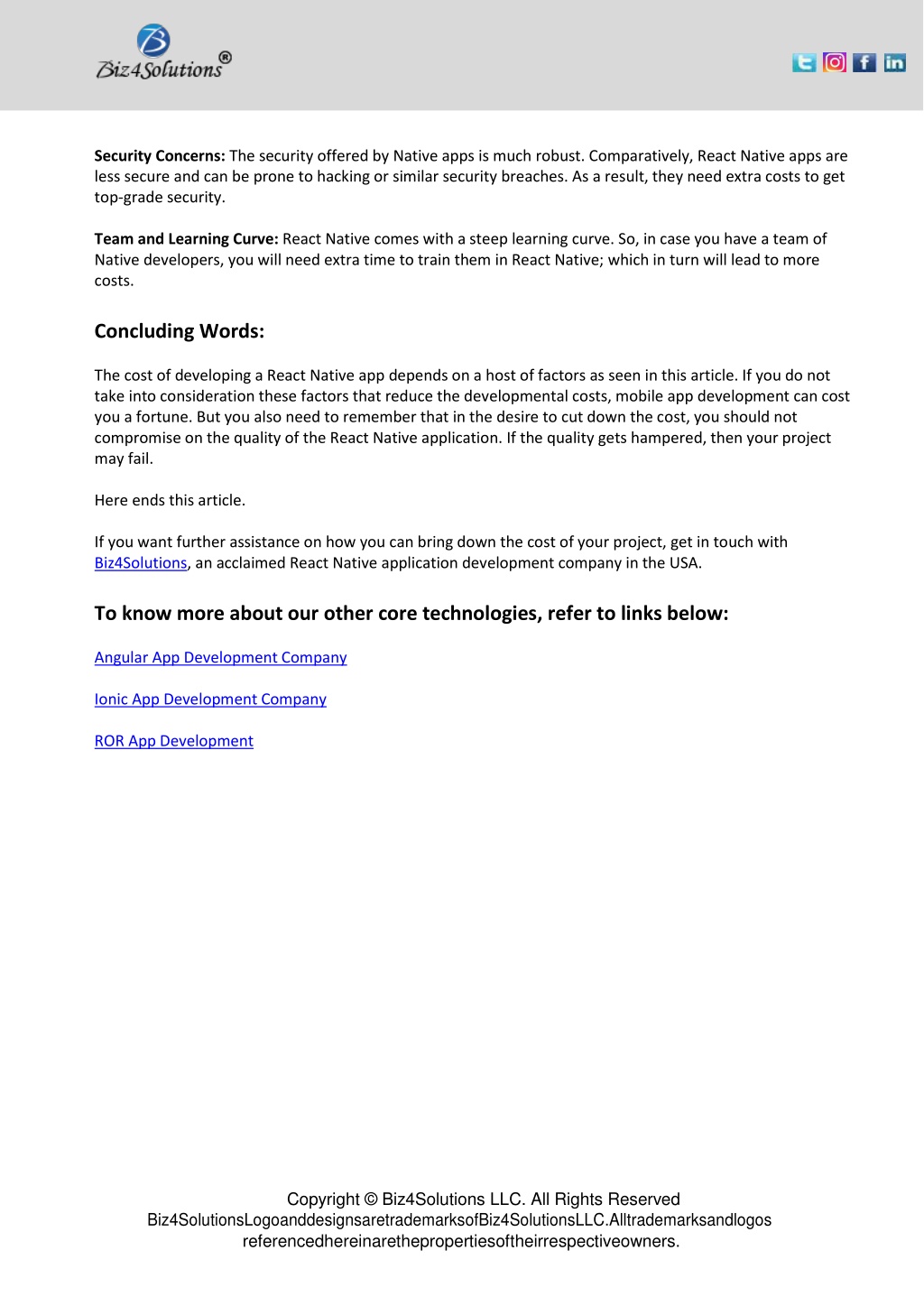 Biz4Solutions®

Security Concerns: The security offered by Native apps is much robust. Comparatively, React Native apps are less secure and can be prone to hacking or similar security breaches. As a result, they need extra costs to get top-grade security.

Team and Learning Curve: React Native comes with a steep learning curve. So, in case you have a team of Native developers, you will need extra time to train them in React Native; which in turn will lead to more costs.

Concluding Words:

The cost of developing a React Native app depends on a host of factors as seen in this article. If you do not take into consideration these factors that reduce the developmental costs, mobile app development can cost you a fortune. But you also need to remember that in the desire to cut down the cost, you should not compromise on the quality of the React Native application. If the quality gets hampered, then your project may fail.

Here ends this article.

If you want further assistance on how you can bring down the cost of your project, get in touch with Biz4Solutions, an acclaimed React Native application development company in the USA.

To know more about our other core technologies, refer to links below:

Angular App Development Company

Ionic App Development Company

ROR App Development

Copyright © Biz4Solutions LLC. All Rights Reserved
Biz4SolutionsLogoanddesignsaretrademarksofBiz4SolutionsLLC.Alltrademarksandlogos referencedhereinarethepropertiesoftheirrespectiveowners.